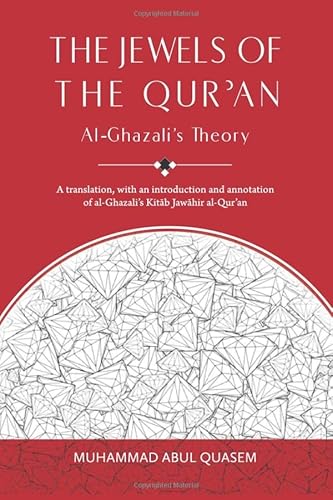 Copyrighted Material

THE JEWELS OF THE QUR'AN

Al-Ghazali's Theory

A translation, with an introduction and annotation of al-Ghazali's Kitāb Jawāhir al-Qur'an

MUHAMMAD ABUL QUASEM

Copyrighted Material